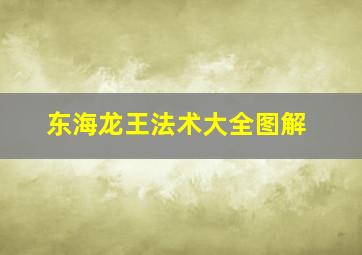 东海龙王法术大全图解